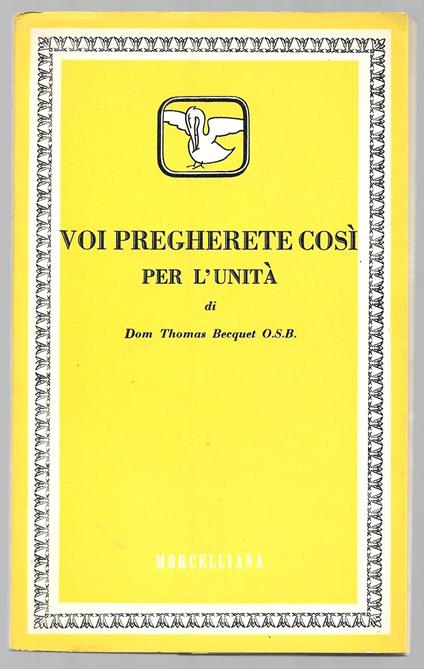 VOI PREGHERETE COSÌ
PER L'UNITÀ
di
Dom Thomas Becquet O.S.B.

MORCELLIANA